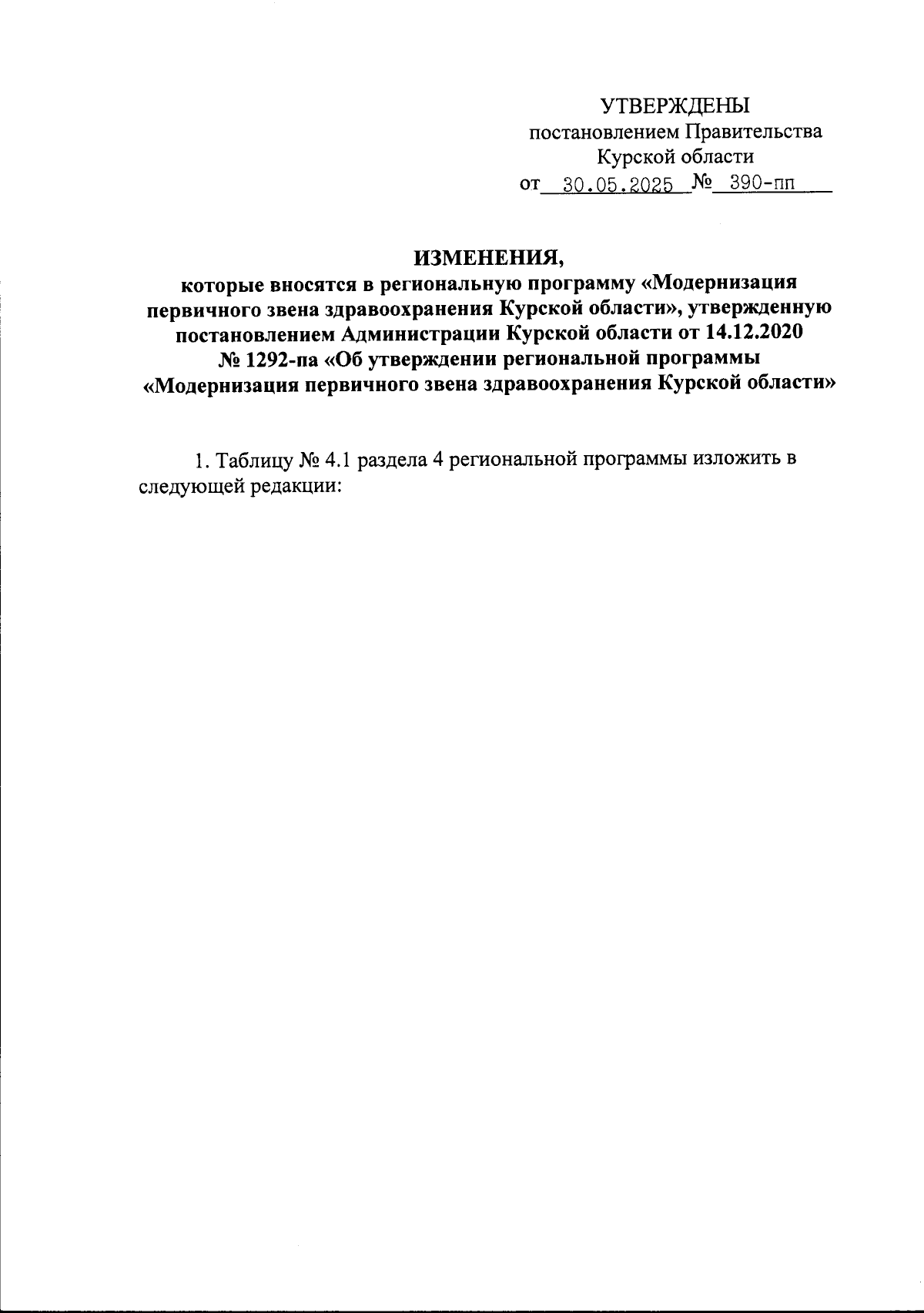 УТВЕРЖДЕНЫ
постановлением Правительства
Курской области
от 30.05.2025 № 390-пп

ИЗМЕНЕНИЯ,
которые вносятся в региональную программу «Модернизация первичного звена здравоохранения Курской области», утвержденную постановлением Администрации Курской области от 14.12.2020 № 1292-па «Об утверждении региональной программы «Модернизация первичного звена здравоохранения Курской области»

1. Таблицу № 4.1 раздела 4 региональной программы изложить в следующей редакции: